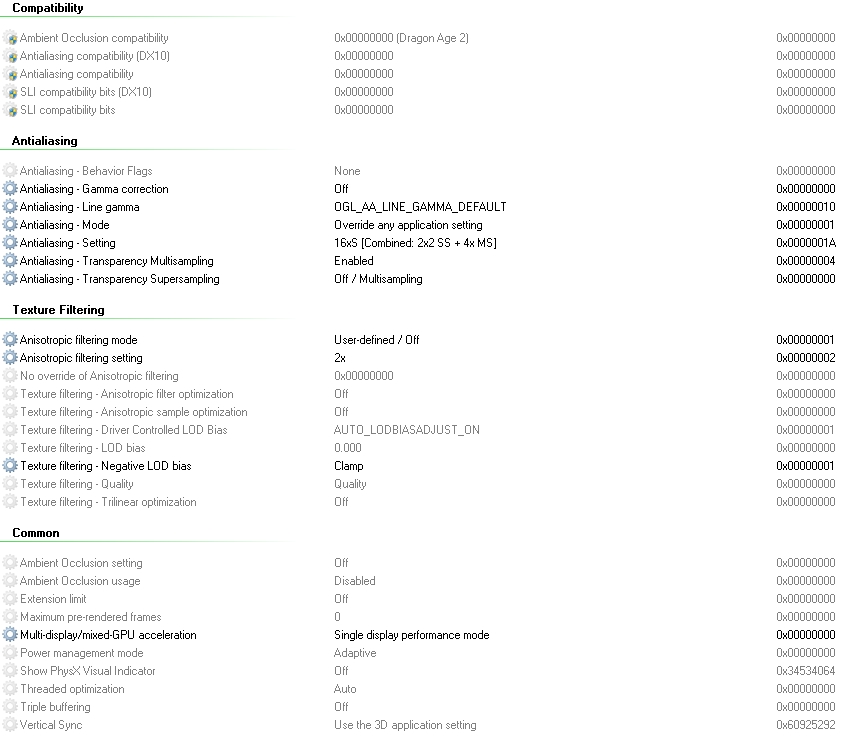 Compatibility

| | | |
|---|---|---|
| Ambient Occlusion compatibility | 0x00000000 (Dragon Age 2) | 0x00000000 |
| Antialiasing compatibility (DX10) | 0x00000000 | 0x00000000 |
| Antialiasing compatibility | 0x00000000 | 0x00000000 |
| SLI compatibility bits (DX10) | 0x00000000 | 0x00000000 |
| SLI compatibility bits | 0x00000000 | 0x00000000 |

Antialiasing

| | | |
|---|---|---|
| Antialiasing - Behavior Flags | None | 0x00000000 |
| Antialiasing - Gamma correction | Off | 0x00000000 |
| Antialiasing - Line gamma | OGL_AA_LINE_GAMMA_DEFAULT | 0x00000010 |
| Antialiasing - Mode | Override any application setting | 0x00000001 |
| Antialiasing - Setting | 16xS [Combined: 2x2 SS + 4x MS] | 0x0000001A |
| Antialiasing - Transparency Multisampling | Enabled | 0x00000004 |
| Antialiasing - Transparency Supersampling | Off / Multisampling | 0x00000000 |

Texture Filtering

| | | |
|---|---|---|
| Anisotropic filtering mode | User-defined / Off | 0x00000001 |
| Anisotropic filtering setting | 2x | 0x00000002 |
| No override of Anisotropic filtering | 0x00000000 | 0x00000000 |
| Texture filtering - Anisotropic filter optimization | Off | 0x00000000 |
| Texture filtering - Anisotropic sample optimization | Off | 0x00000000 |
| Texture filtering - Driver Controlled LOD Bias | AUTO_LODBIASADJUST_ON | 0x00000001 |
| Texture filtering - LOD bias | 0.000 | 0x00000000 |
| Texture filtering - Negative LOD bias | Clamp | 0x00000001 |
| Texture filtering - Quality | Quality | 0x00000000 |
| Texture filtering - Trilinear optimization | Off | 0x00000000 |

Common

| | | |
|---|---|---|
| Ambient Occlusion setting | Off | 0x00000000 |
| Ambient Occlusion usage | Disabled | 0x00000000 |
| Extension limit | Off | 0x00000000 |
| Maximum pre-rendered frames | 0 | 0x00000000 |
| Multi-display/mixed-GPU acceleration | Single display performance mode | 0x00000000 |
| Power management mode | Adaptive | 0x00000000 |
| Show PhysX Visual Indicator | Off | 0x34534064 |
| Threaded optimization | Auto | 0x00000000 |
| Triple buffering | Off | 0x00000000 |
| Vertical Sync | Use the 3D application setting | 0x60925292 |